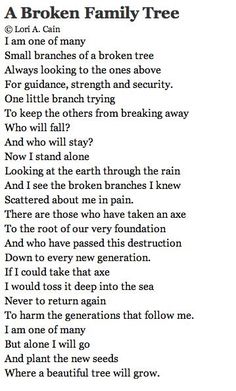 A Broken Family Tree
© Lori A. Cain
I am one of many
Small branches of a broken tree
Always looking to the ones above
For guidance, strength and security.
One little branch trying
To keep the others from breaking away
Who will fall?
And who will stay?
Now I stand alone
Looking at the earth through the rain
And I see the broken branches I knew
Scattered about me in pain.
There are those who have taken an axe
To the root of our very foundation
And who have passed this destruction
Down to every new generation.
If I could take that axe
I would toss it deep into the sea
Never to return again
To harm the generations that follow me.
I am one of many
But alone I will go
And plant the new seeds
Where a beautiful tree will grow.